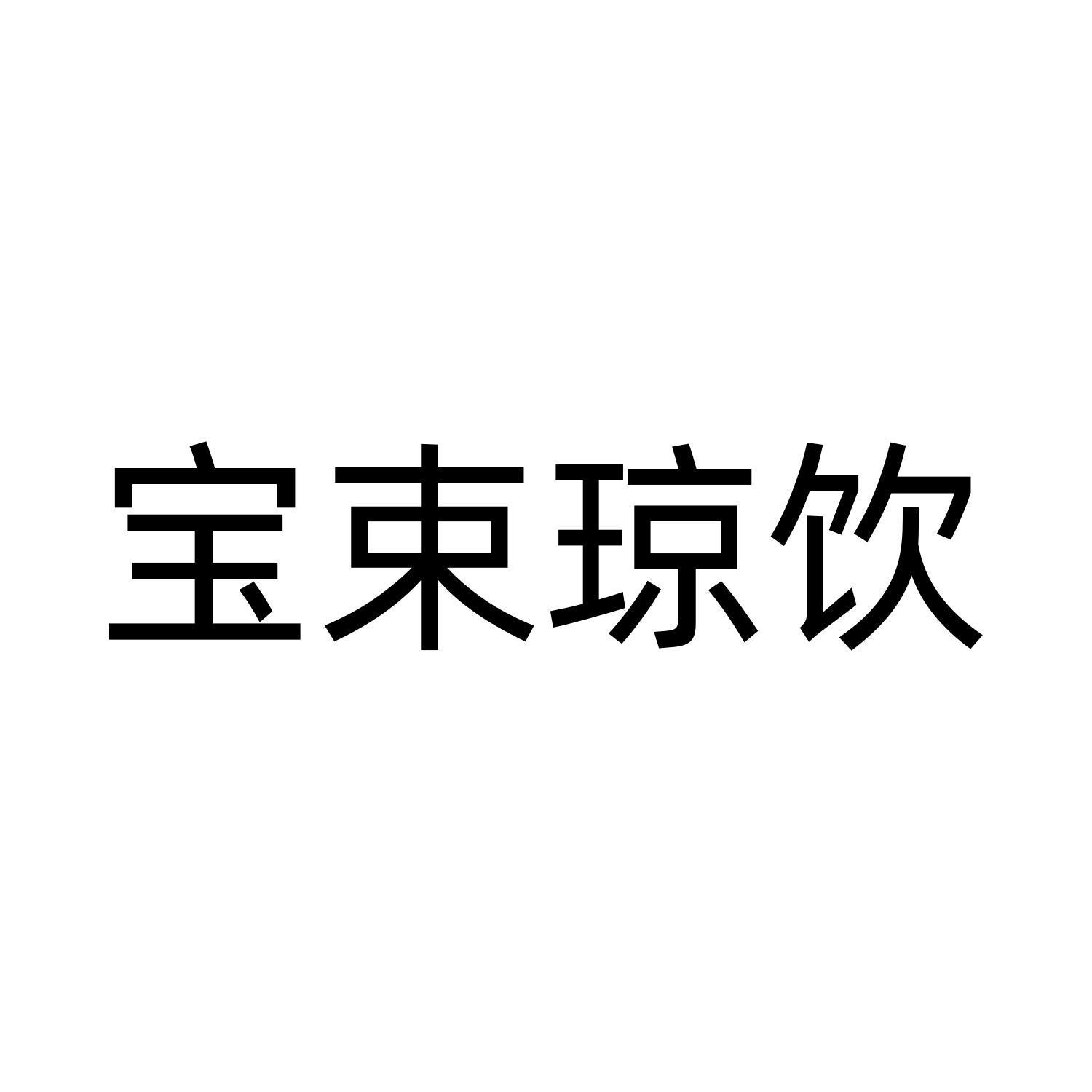 宝束琼饮